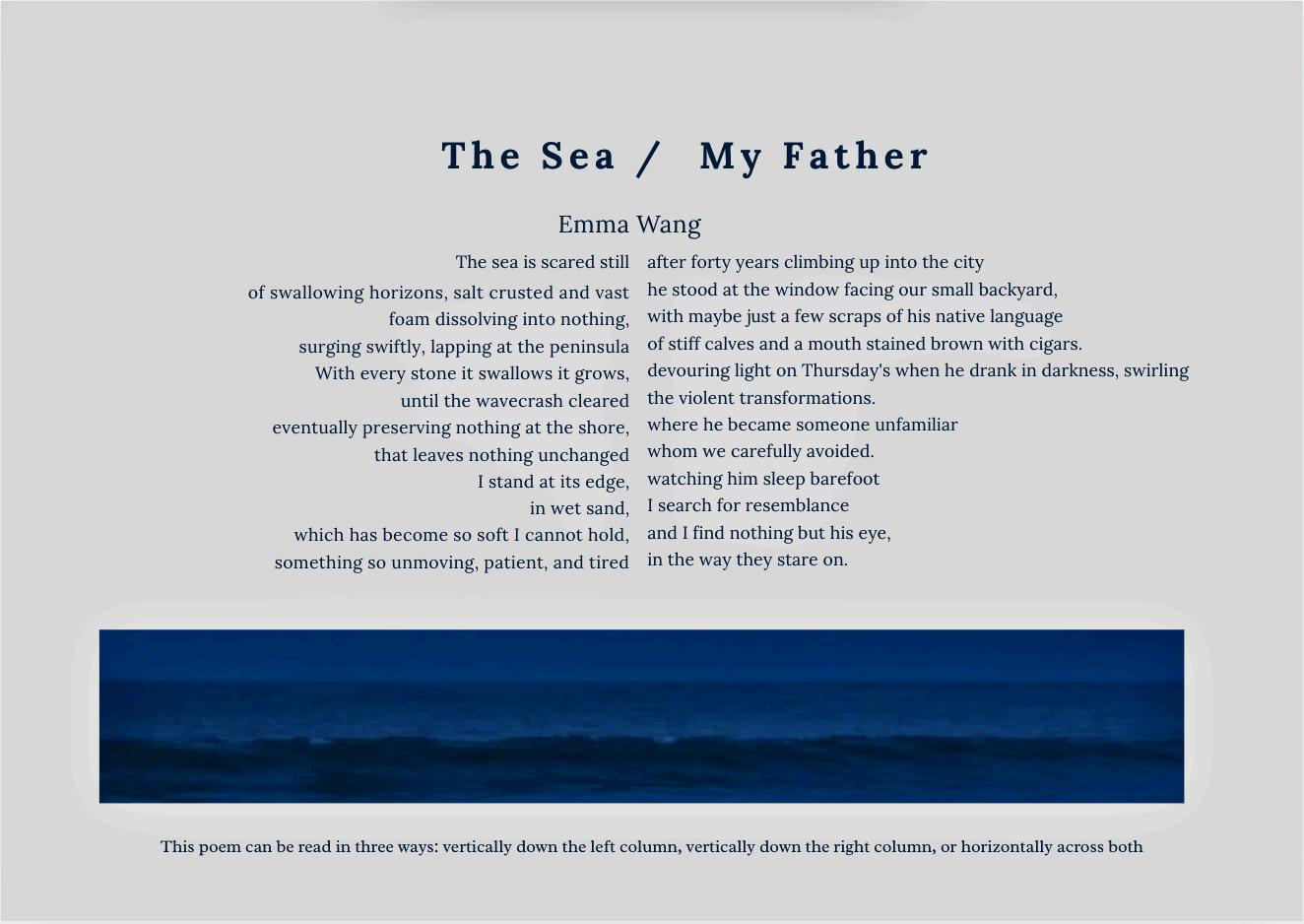 The Sea / My Father

Emma Wang

The sea is scared still
of swallowing horizons, salt crusted and vast
foam dissolving into nothing,
surging swiftly, lapping at the peninsula
With every stone it swallows it grows,
until the wavecrash cleared
eventually preserving nothing at the shore,
that leaves nothing unchanged
I stand at its edge,
in wet sand,
which has become so soft I cannot hold,
something so unmoving, patient, and tired

after forty years climbing up into the city
he stood at the window facing our small backyard,
with maybe just a few scraps of his native language
of stiff calves and a mouth stained brown with cigars.
devouring light on Thursday's when he drank in darkness, swirling
the violent transformations.
where he became someone unfamiliar
whom we carefully avoided.
watching him sleep barefoot
I search for resemblance
and I find nothing but his eye,
in the way they stare on.

This poem can be read in three ways: vertically down the left column, vertically down the right column, or horizontally across both